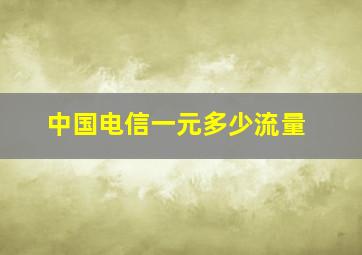 中国电信一元多少流量